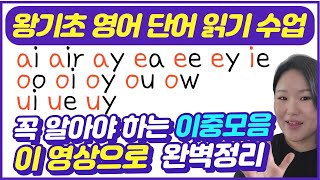 왕기초 영어 단어 읽기 수업

ai air ay ea ee ey ie
oo oi oy ou ow
ui ue uy

꼭 알아야 하는 이중모음
이 영상으로 완벽정리